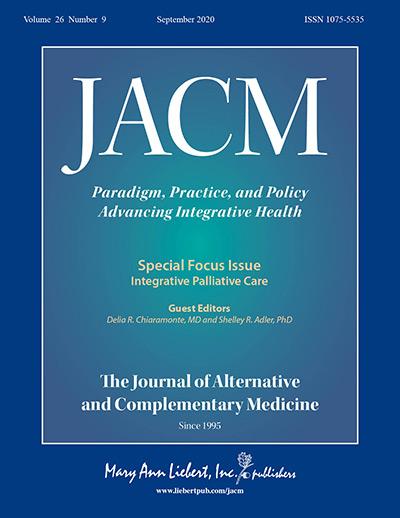 Volume 26 Number 9 September 2020 ISSN 1075-5535

JACM

Paradigm, Practice, and Policy
Advancing Integrative Health

Special Focus Issue
Integrative Palliative Care

Guest Editors
Delia R. Chiaramonte, MD and Shelley R. Adler, PhD

The Journal of Alternative
and Complementary Medicine

Since 1995

Mary Ann Liebert, Inc. publishers

www.liebertpub.com/jacm